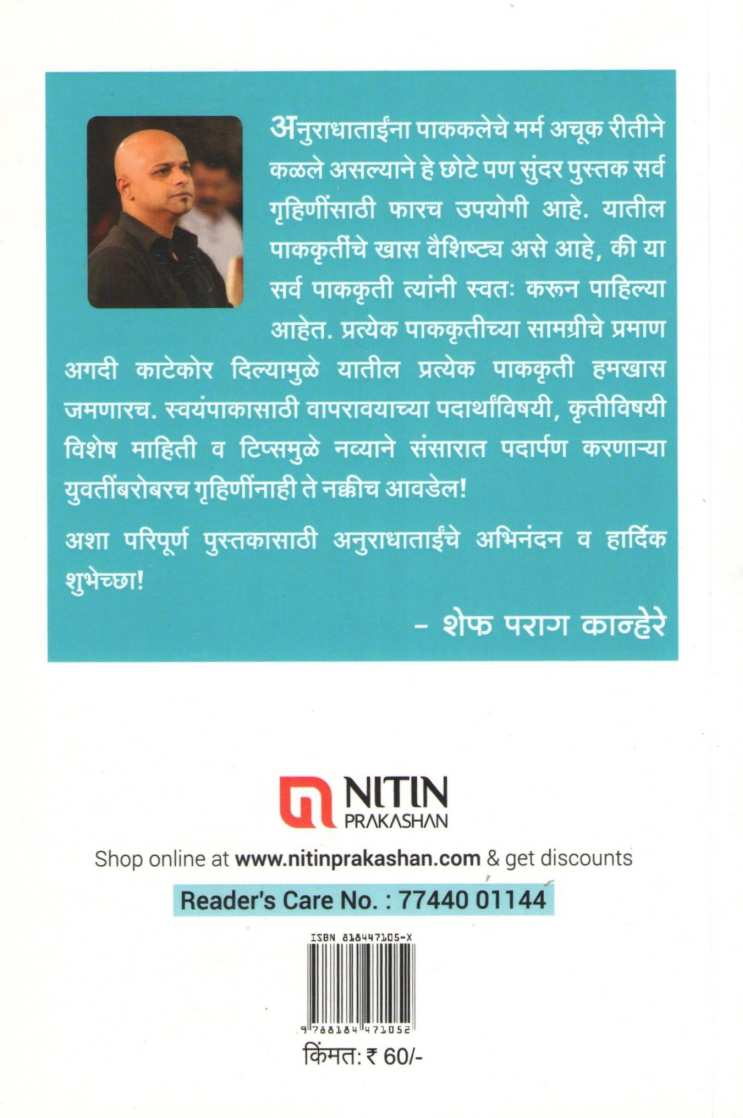 अनुराधाताईंना पाककलेचे मर्म अचूक रीतीने कळले असल्याने हे छोटे पण सुंदर पुस्तक सर्व गृहिणींसाठी फारच उपयोगी आहे. यातील पाककृतींचे खास वैशिष्ट्य असे आहे, की या सर्व पाककृती त्यांनी स्वतः करून पाहिल्या आहेत. प्रत्येक पाककृतीच्या सामग्रीचे प्रमाण अगदी काटेकोर दिल्यामुळे यातील प्रत्येक पाककृती हमखास जमणारच. स्वयंपाकासाठी वापरावयाच्या पदार्थांविषयी, कृतीविषयी विशेष माहिती व टिप्समुळे नव्याने संसारात पदार्पण करणाऱ्या युवतींबरोबरच गृहिणींनाही ते नक्कीच आवडेल!

अशा परिपूर्ण पुस्तकासाठी अनुराधाताईंचे अभिनंदन व हार्दिक शुभेच्छा!

- शेफ पराग कान्हेरे

NITIN PRAKASHAN

Shop online at www.nitinprakashan.com & get discounts

Reader's Care No. : 77440 01144

ISBN 818447105-X

9788184471052

किंमत: ₹ 60/-